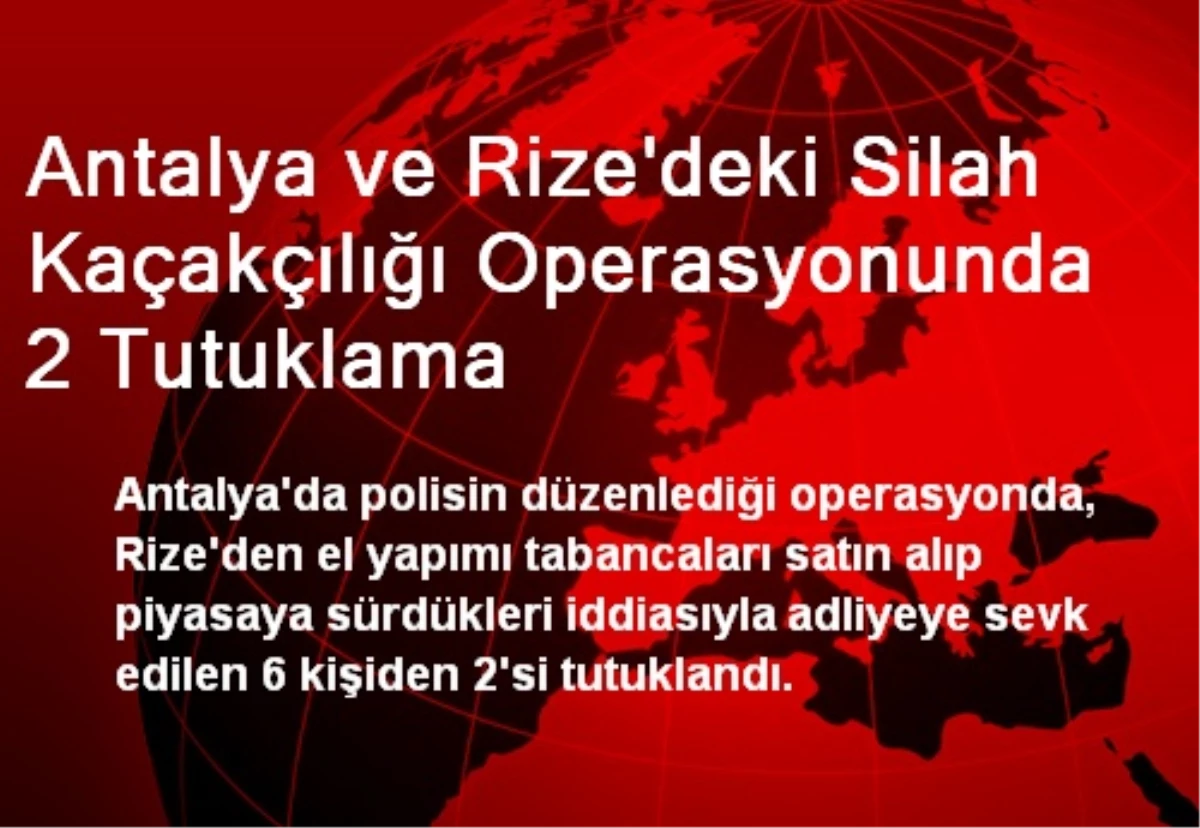 Antalya ve Rize'deki Silah Kaçakçılığı Operasyonunda 2 Tutuklama

Antalya'da polisin düzenlediği operasyonda, Rize'den el yapımı tabancaları satın alıp piyasaya sürdükleri iddiasıyla adliyeye sevk edilen 6 kişiden 2'si tutuklandı.